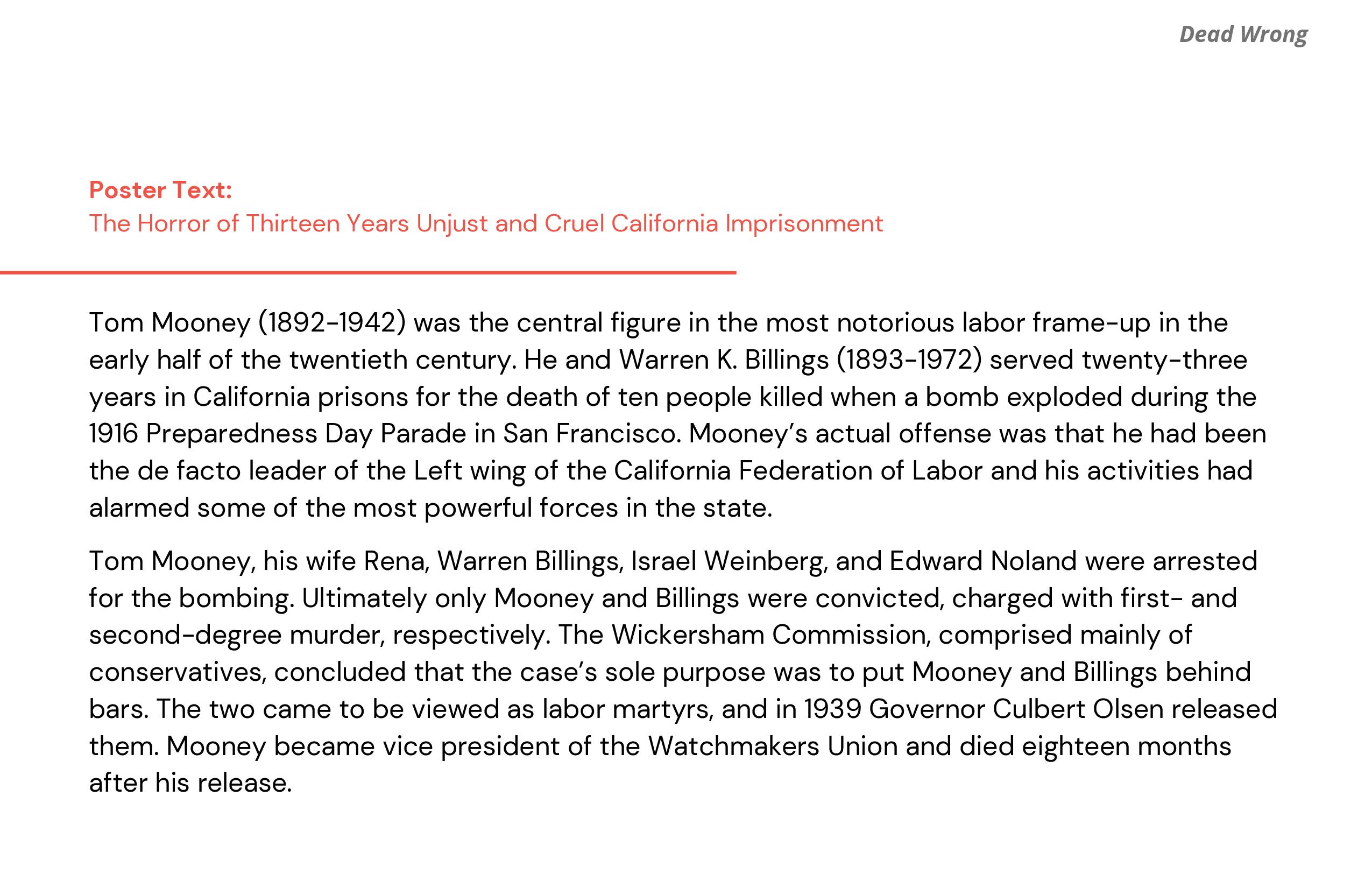 Dead Wrong

Poster Text:
The Horror of Thirteen Years Unjust and Cruel California Imprisonment

Tom Mooney (1892-1942) was the central figure in the most notorious labor frame-up in the early half of the twentieth century. He and Warren K. Billings (1893-1972) served twenty-three years in California prisons for the death of ten people killed when a bomb exploded during the 1916 Preparedness Day Parade in San Francisco. Mooney's actual offense was that he had been the de facto leader of the Left wing of the California Federation of Labor and his activities had alarmed some of the most powerful forces in the state.

Tom Mooney, his wife Rena, Warren Billings, Israel Weinberg, and Edward Noland were arrested for the bombing. Ultimately only Mooney and Billings were convicted, charged with first- and second-degree murder, respectively. The Wickersham Commission, comprised mainly of conservatives, concluded that the case's sole purpose was to put Mooney and Billings behind bars. The two came to be viewed as labor martyrs, and in 1939 Governor Culbert Olsen released them. Mooney became vice president of the Watchmakers Union and died eighteen months after his release.